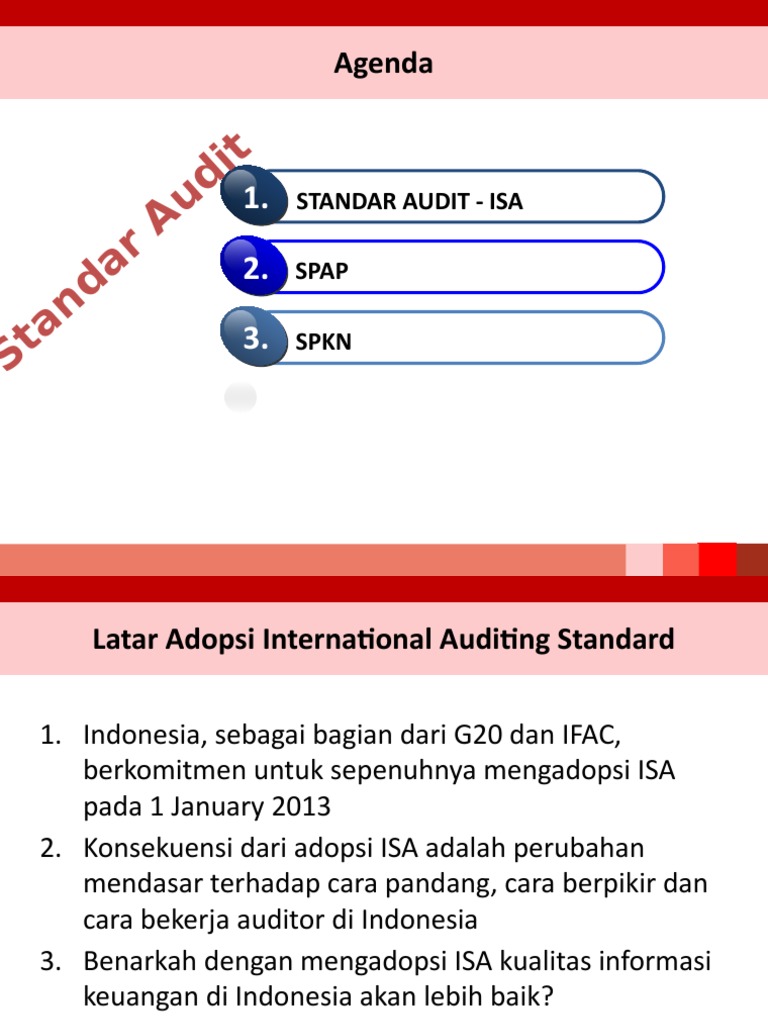 Agenda

Standar Audit

1. STANDAR AUDIT - ISA

2. SPAP

3. SPKN

Latar Adopsi International Auditing Standard

1. Indonesia, sebagai bagian dari G20 dan IFAC, berkomitmen untuk sepenuhnya mengadopsi ISA pada 1 January 2013
2. Konsekuensi dari adopsi ISA adalah perubahan mendasar terhadap cara pandang, cara berpikir dan cara bekerja auditor di Indonesia
3. Benarkah dengan mengadopsi ISA kualitas informasi keuangan di Indonesia akan lebih baik?